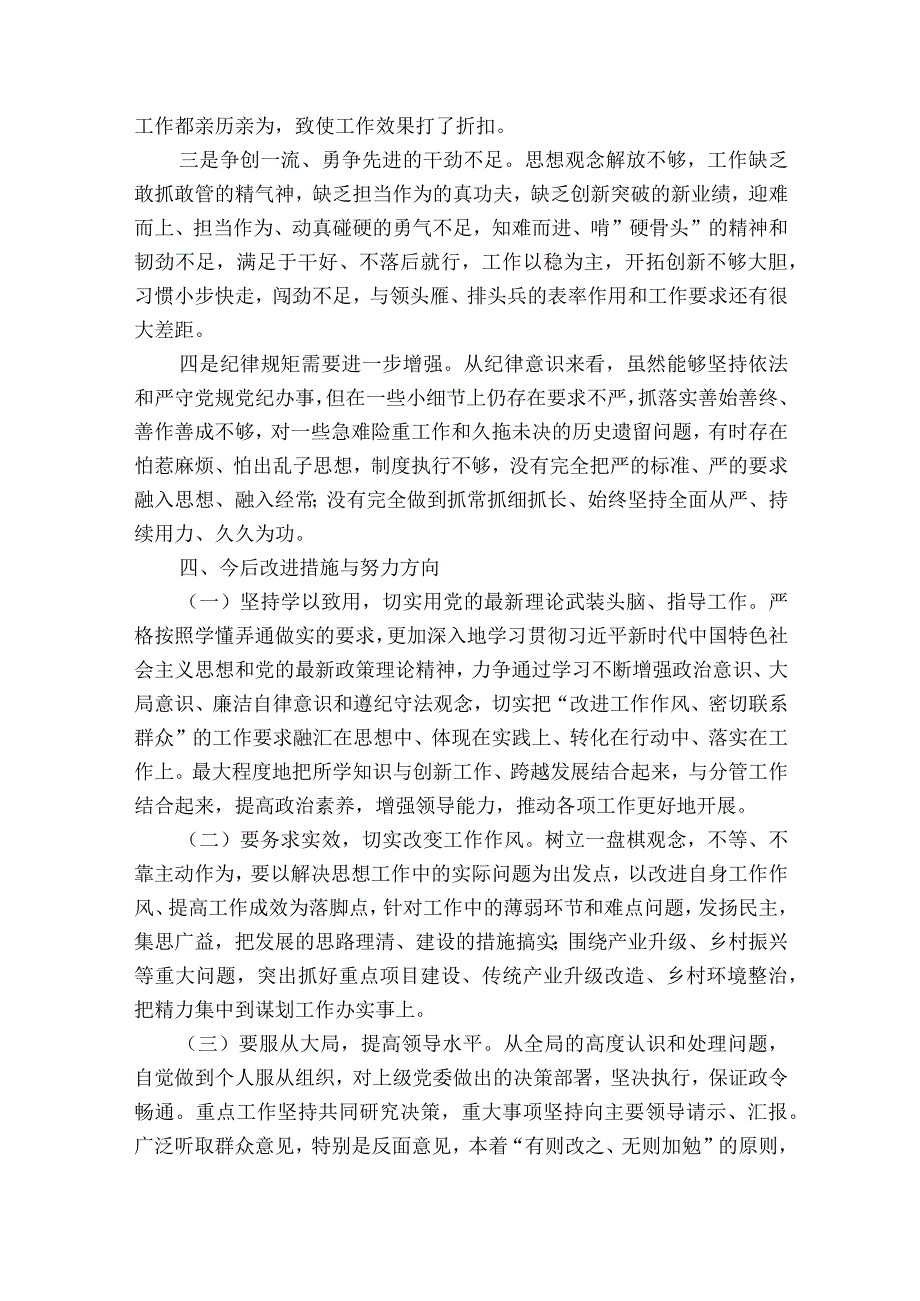 工作都亲历亲为，致使工作效果打了折扣。

三是争创一流、勇争先进的干劲不足。思想观念解放不够，工作缺乏敢抓敢管的精气神，缺乏担当作为的真功夫，缺乏创新突破的新业绩，迎难而上、担当作为、动真碰硬的勇气不足，知难而进、啃”硬骨头”的精神和韧劲不足，满足于干好、不落后就行，工作以稳为主，开拓创新不够大胆，习惯小步快走，闯劲不足，与领头雁、排头兵的表率作用和工作要求还有很大差距。

四是纪律规矩需要进一步增强。从纪律意识来看，虽然能够坚持依法和严守党规党纪办事，但在一些小细节上仍存在要求不严，抓落实善始善终、善作善成不够，对一些急难险重工作和久拖未决的历史遗留问题，有时存在怕惹麻烦、怕出乱子思想，制度执行不够，没有完全把严的标准、严的要求融入思想、融入经常;没有完全做到抓常抓细抓长、始终坚持全面从严、持续用力、久久为功。

四、今后改进措施与努力方向

（一）坚持学以致用，切实用党的最新理论武装头脑、指导工作。严格按照学懂弄通做实的要求，更加深入地学习贯彻习近平新时代中国特色社会主义思想和党的最新政策理论精神，力争通过学习不断增强政治意识、大局意识、廉洁自律意识和遵纪守法观念，切实把“改进工作作风、密切联系群众”的工作要求融汇在思想中、体现在实践上、转化在行动中、落实在工作上。最大程度地把所学知识与创新工作、跨越发展结合起来，与分管工作结合起来，提高政治素养，增强领导能力，推动各项工作更好地开展。

（二）要务求实效，切实改变工作作风。树立一盘棋观念，不等、不靠主动作为，要以解决思想工作中的实际问题为出发点，以改进自身工作作风、提高工作成效为落脚点，针对工作中的薄弱环节和难点问题，发扬民主，集思广益，把发展的思路理清、建设的措施搞实;围绕产业升级、乡村振兴等重大问题，突出抓好重点项目建设、传统产业升级改造、乡村环境整治，把精力集中到谋划工作办实事上。

（三）要服从大局，提高领导水平。从全局的高度认识和处理问题，自觉做到个人服从组织，对上级党委做出的决策部署，坚决执行，保证政令畅通。重点工作坚持共同研究决策，重大事项坚持向主要领导请示、汇报。广泛听取群众意见，特别是反面意见，本着“有则改之、无则加勉”的原则，